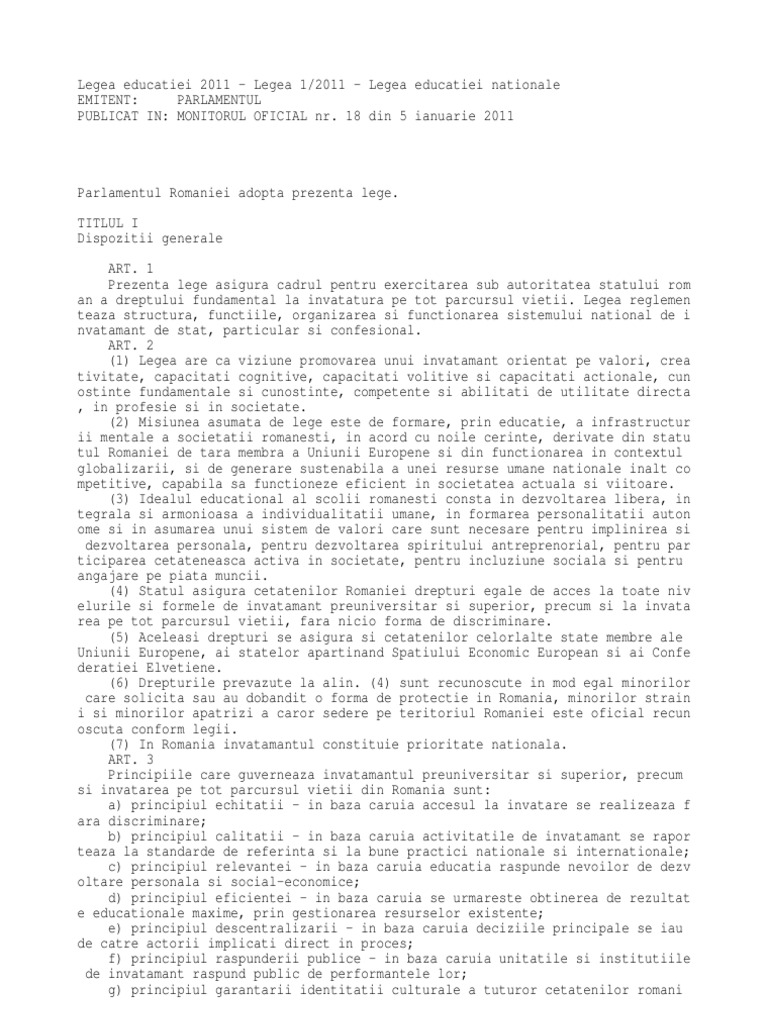 Legea educatiei 2011 - Legea 1/2011 - Legea educatiei nationale
EMITENT: PARLAMENTUL
PUBLICAT IN: MONITORUL OFICIAL nr. 18 din 5 ianuarie 2011

Parlamentul Romaniei adopta prezenta lege.

TITLUL I
Dispozitii generale

ART. 1
Prezenta lege asigura cadrul pentru exercitarea sub autoritatea statului rom an a dreptului fundamental la invatatura pe tot parcursul vietii. Legea reglemen teaza structura, functiile, organizarea si functionarea sistemului national de i nvatamant de stat, particular si confesional.
ART. 2
(1) Legea are ca viziune promovarea unui invatamant orientat pe valori, crea tivitate, capacitati cognitive, capacitati volitive si capacitati actionale, cun ostinte fundamentale si cunostinte, competente si abilitati de utilitate directa , in profesie si in societate.
(2) Misiunea asumata de lege este de formare, prin educatie, a infrastructur ii mentale a societatii romanesti, in acord cu noile cerinte, derivate din statu tul Romaniei de tara membra a Uniunii Europene si din functionarea in contextul globalizarii, si de generare sustenabila a unei resurse umane nationale inalt co mpetitive, capabila sa functioneze eficient in societatea actuala si viitoare.
(3) Idealul educational al scolii romanesti consta in dezvoltarea libera, in tegrala si armonioasa a individualitatii umane, in formarea personalitatii auton ome si in asumarea unui sistem de valori care sunt necesare pentru implinirea si dezvoltarea personala, pentru dezvoltarea spiritului antreprenorial, pentru par ticiparea cetateneasca activa in societate, pentru incluziune sociala si pentru angajare pe piata muncii.
(4) Statul asigura cetatenilor Romaniei drepturi egale de acces la toate niv elurile si formele de invatamant preuniversitar si superior, precum si la invata rea pe tot parcursul vietii, fara nicio forma de discriminare.
(5) Aceleasi drepturi se asigura si cetatenilor celorlalte state membre ale Uniunii Europene, ai statelor apartinand Spatiului Economic European si ai Confe deratiei Elvetiene.
(6) Drepturile prevazute la alin. (4) sunt recunoscute in mod egal minorilor care solicita sau au dobandit o forma de protectie in Romania, minorilor strain i si minorilor apatrizi a caror sedere pe teritoriul Romaniei este oficial recun oscuta conform legii.
(7) In Romania invatamantul constituie prioritate nationala.
ART. 3
Principiile care guverneaza invatamantul preuniversitar si superior, precum si invatarea pe tot parcursul vietii din Romania sunt:
a) principiul echitatii - in baza caruia accesul la invatare se realizeaza f ara discriminare;
b) principiul calitatii - in baza caruia activitatile de invatamant se rapor teaza la standarde de referinta si la bune practici nationale si internationale;
c) principiul relevantei - in baza caruia educatia raspunde nevoilor de dezv oltare personala si social-economice;
d) principiul eficientei - in baza caruia se urmareste obtinerea de rezultat e educationale maxime, prin gestionarea resurselor existente;
e) principiul descentralizarii - in baza caruia deciziile principale se iau de catre actorii implicati direct in proces;
f) principiul raspunderii publice - in baza caruia unitatile si institutiile de invatamant raspund public de performantele lor;
g) principiul garantarii identitatii culturale a tuturor cetatenilor romani